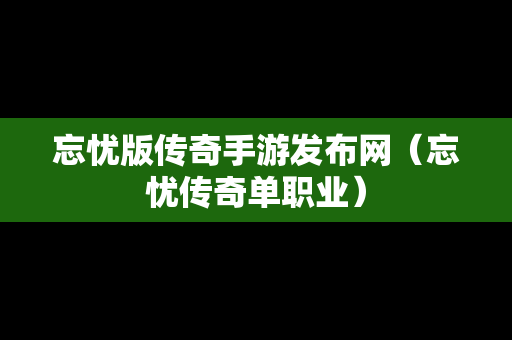 忘忧版传奇手游发布网（忘忧传奇单职业）